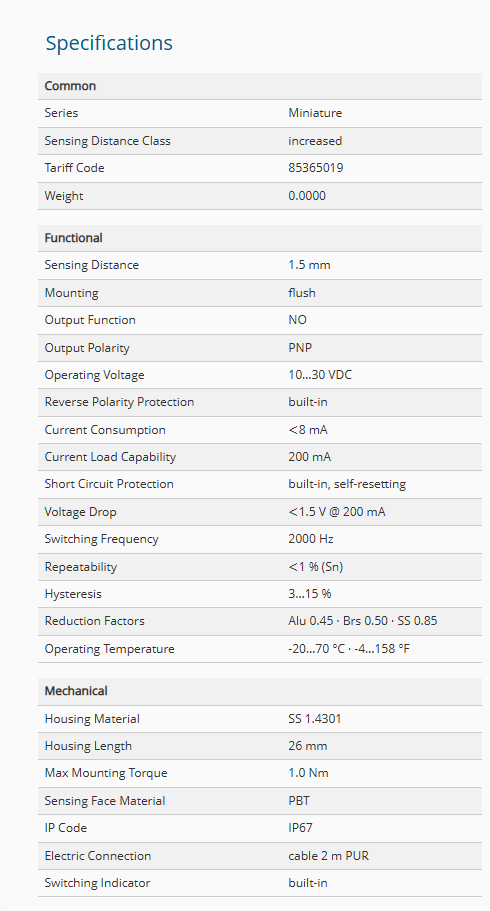 Specifications

| Common | |
|---|---|
| Series | Miniature |
| Sensing Distance Class | increased |
| Tariff Code | 85365019 |
| Weight | 0.0000 |

| Functional | |
|---|---|
| Sensing Distance | 1.5 mm |
| Mounting | flush |
| Output Function | NO |
| Output Polarity | PNP |
| Operating Voltage | 10...30 VDC |
| Reverse Polarity Protection | built-in |
| Current Consumption | <8 mA |
| Current Load Capability | 200 mA |
| Short Circuit Protection | built-in, self-resetting |
| Voltage Drop | <1.5 V @ 200 mA |
| Switching Frequency | 2000 Hz |
| Repeatability | <1 % (Sn) |
| Hysteresis | 3...15 % |
| Reduction Factors | Alu 0.45 · Brs 0.50 · SS 0.85 |
| Operating Temperature | -20...70 °C · -4...158 °F |

| Mechanical | |
|---|---|
| Housing Material | SS 1.4301 |
| Housing Length | 26 mm |
| Max Mounting Torque | 1.0 Nm |
| Sensing Face Material | PBT |
| IP Code | IP67 |
| Electric Connection | cable 2 m PUR |
| Switching Indicator | built-in |